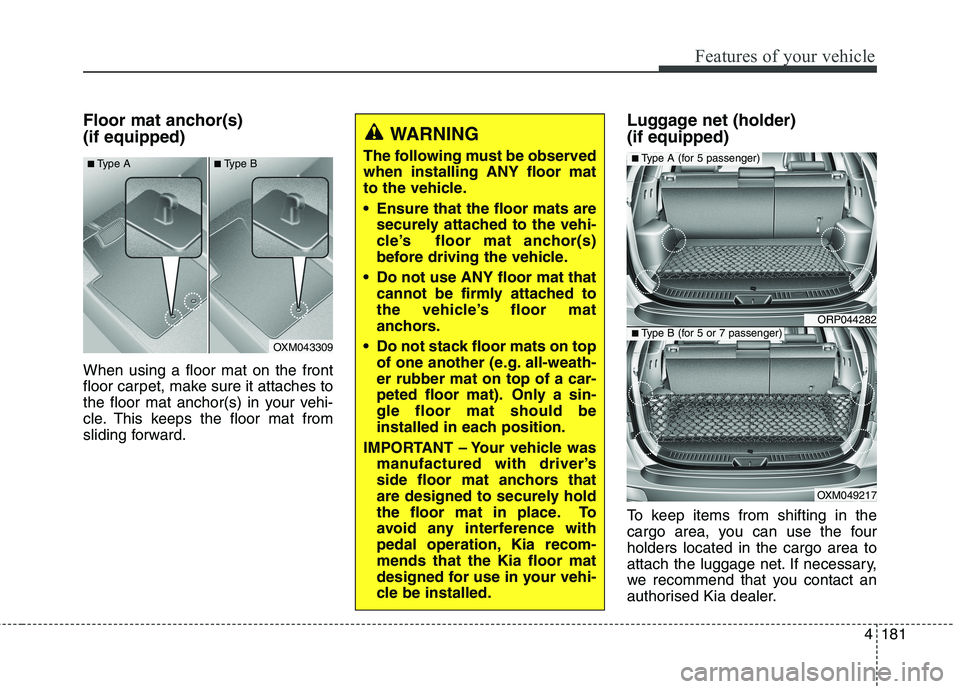 Features of your vehicle

Floor mat anchor(s) (if equipped)

■ Type A
■ Type B
OXM043309

When using a floor mat on the front floor carpet, make sure it attaches to the floor mat anchor(s) in your vehicle. This keeps the floor mat from sliding forward.

WARNING

The following must be observed when installing ANY floor mat to the vehicle.

• Ensure that the floor mats are securely attached to the vehicle's floor mat anchor(s) before driving the vehicle.

• Do not use ANY floor mat that cannot be firmly attached to the vehicle's floor mat anchors.

• Do not stack floor mats on top of one another (e.g. all-weather rubber mat on top of a carpeted floor mat). Only a single floor mat should be installed in each position.

IMPORTANT – Your vehicle was manufactured with driver's side floor mat anchors that are designed to securely hold the floor mat in place. To avoid any interference with pedal operation, Kia recommends that the Kia floor mat designed for use in your vehicle be installed.

Luggage net (holder) (if equipped)

■ Type A (for 5 passenger)
ORP044282
■ Type B (for 5 or 7 passenger)
OXM049217

To keep items from shifting in the cargo area, you can use the four holders located in the cargo area to attach the luggage net. If necessary, we recommend that you contact an authorised Kia dealer.

4 181

carmanualsonline.info